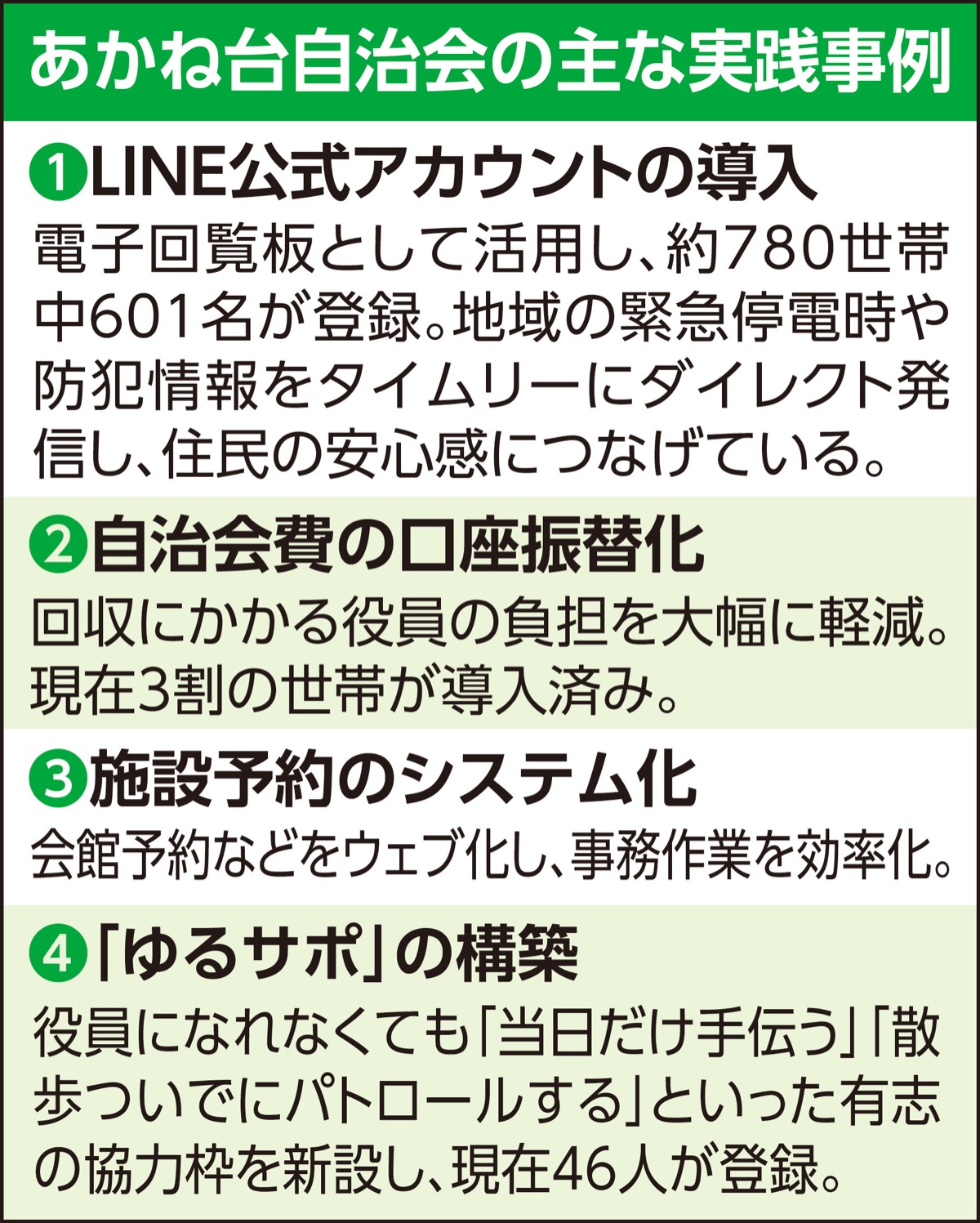 あかね台自治会の主な実践事例

❶LINE公式アカウントの導入
電子回覧板として活用し、約780世帯中601名が登録。地域の緊急停電時や防犯情報をタイムリーにダイレクト発信し、住民の安心感につなげている。

❷自治会費の口座振替化
回収にかかる役員の負担を大幅に軽減。現在3割の世帯が導入済み。

❸施設予約のシステム化
会館予約などをウェブ化し、事務作業を効率化。

❹「ゆるサポ」の構築
役員になれなくても「当日だけ手伝う」「散歩ついでにパトロールする」といった有志の協力枠を新設し、現在46人が登録。